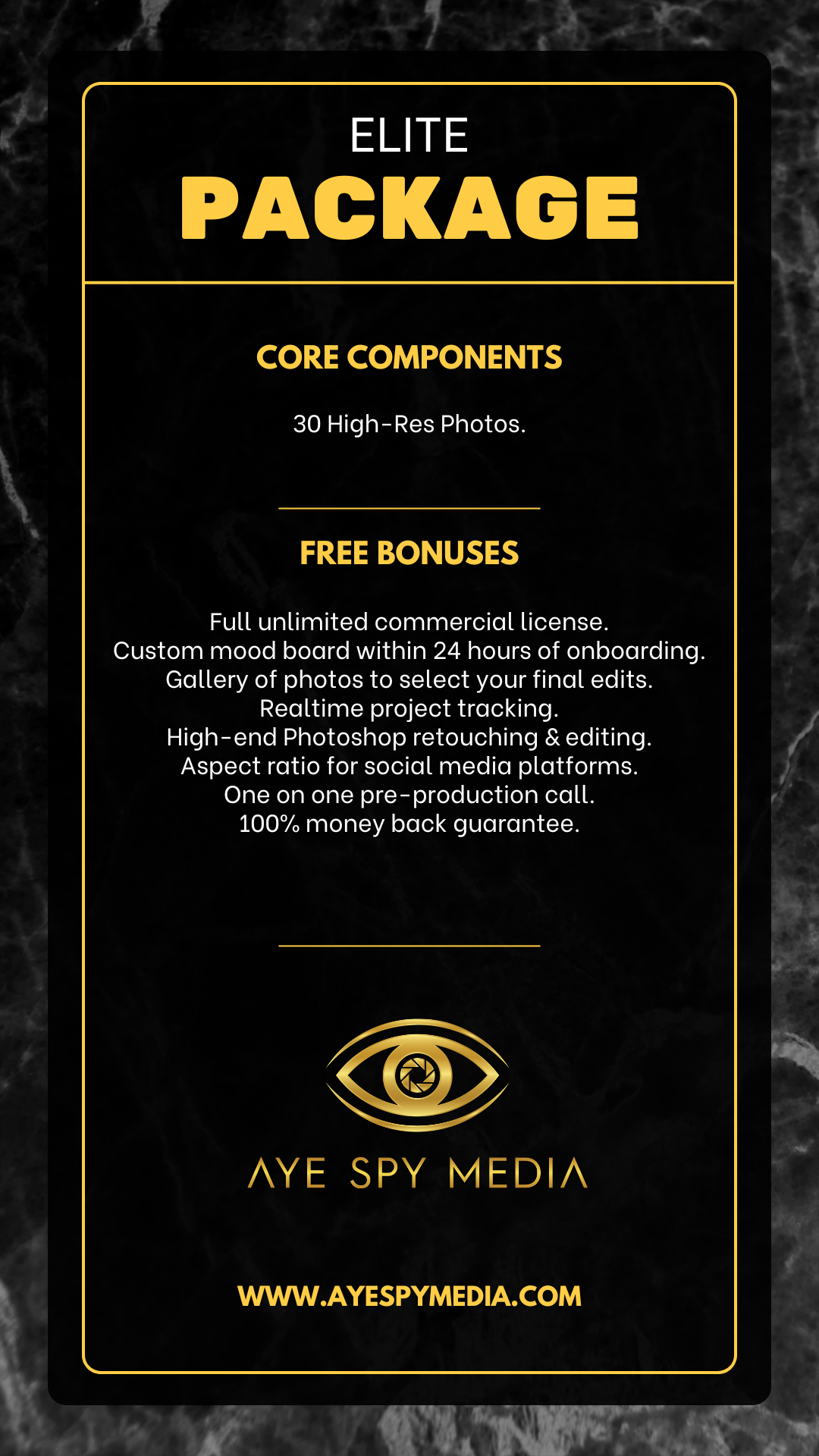 ELITE
PACKAGE

CORE COMPONENTS

30 High-Res Photos.

FREE BONUSES

Full unlimited commercial license.
Custom mood board within 24 hours of onboarding.
Gallery of photos to select your final edits.
Realtime project tracking.
High-end Photoshop retouching & editing.
Aspect ratio for social media platforms.
One on one pre-production call.
100% money back guarantee.

AYE SPY MEDIA

WWW.AYESPYMEDIA.COM